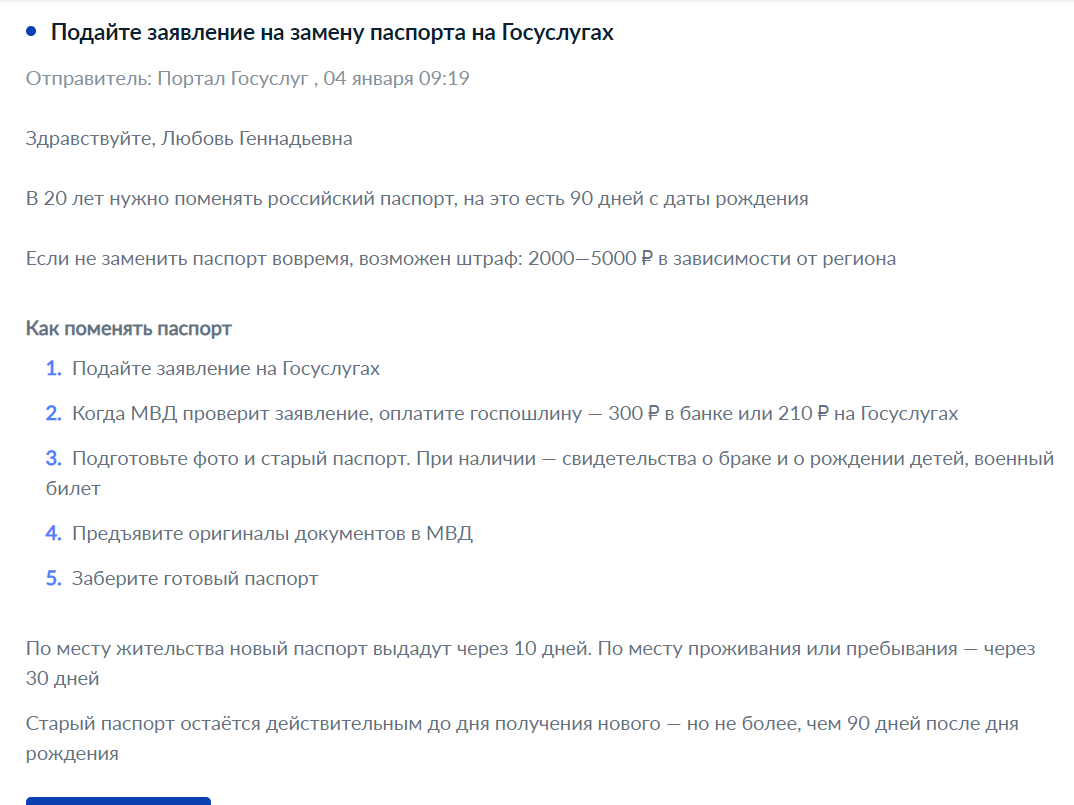 Подайте заявление на замену паспорта на Госуслугах

Отправитель: Портал Госуслуг , 04 января 09:19

Здравствуйте, Любовь Геннадьевна

В 20 лет нужно поменять российский паспорт, на это есть 90 дней с даты рождения

Если не заменить паспорт вовремя, возможен штраф: 2000—5000 ₽ в зависимости от региона

Как поменять паспорт

1. Подайте заявление на Госуслугах

2. Когда МВД проверит заявление, оплатите госпошлину — 300 ₽ в банке или 210 ₽ на Госуслугах

3. Подготовьте фото и старый паспорт. При наличии — свидетельства о браке и о рождении детей, военный билет

4. Предъявите оригиналы документов в МВД

5. Заберите готовый паспорт

По месту жительства новый паспорт выдадут через 10 дней. По месту проживания или пребывания — через 30 дней

Старый паспорт остаётся действительным до дня получения нового — но не более, чем 90 дней после дня рождения